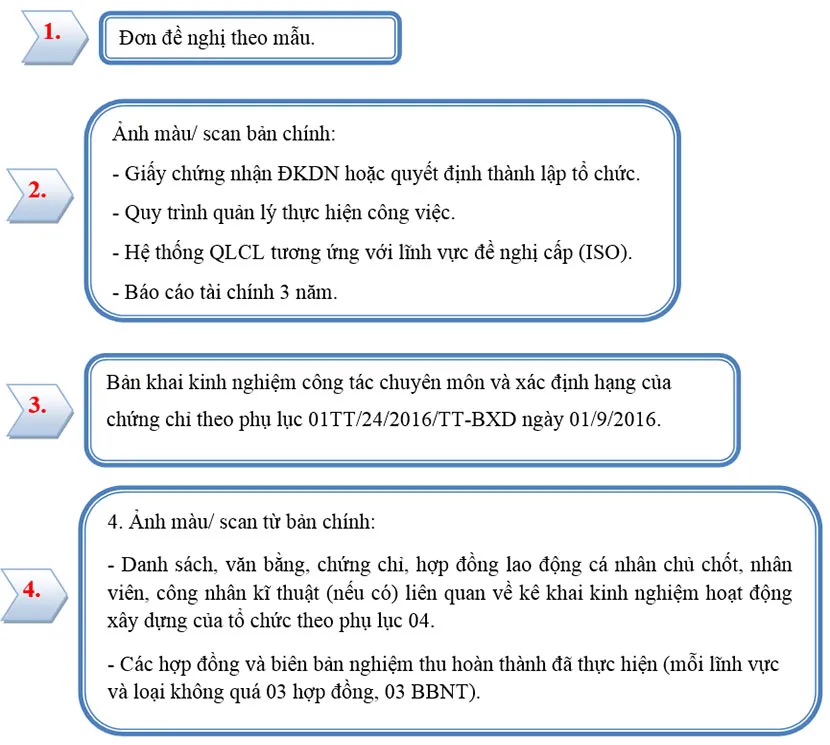 1.

Đơn đề nghị theo mẫu.

2.

Ảnh màu/ scan bản chính:

- Giấy chứng nhận ĐKDN hoặc quyết định thành lập tổ chức.

- Quy trình quản lý thực hiện công việc.

- Hệ thống QLCL tương ứng với lĩnh vực đề nghị cấp (ISO).

- Báo cáo tài chính 3 năm.

3.

Bản khai kinh nghiệm công tác chuyên môn và xác định hạng của chứng chỉ theo phụ lục 01TT/24/2016/TT-BXD ngày 01/9/2016.

4.

4. Ảnh màu/ scan từ bản chính:

- Danh sách, văn bằng, chứng chỉ, hợp đồng lao động cá nhân chủ chốt, nhân viên, công nhân kĩ thuật (nếu có) liên quan về kê khai kinh nghiệm hoạt động xây dựng của tổ chức theo phụ lục 04.

- Các hợp đồng và biên bản nghiệm thu hoàn thành đã thực hiện (mỗi lĩnh vực và loại không quá 03 hợp đồng, 03 BBNT).